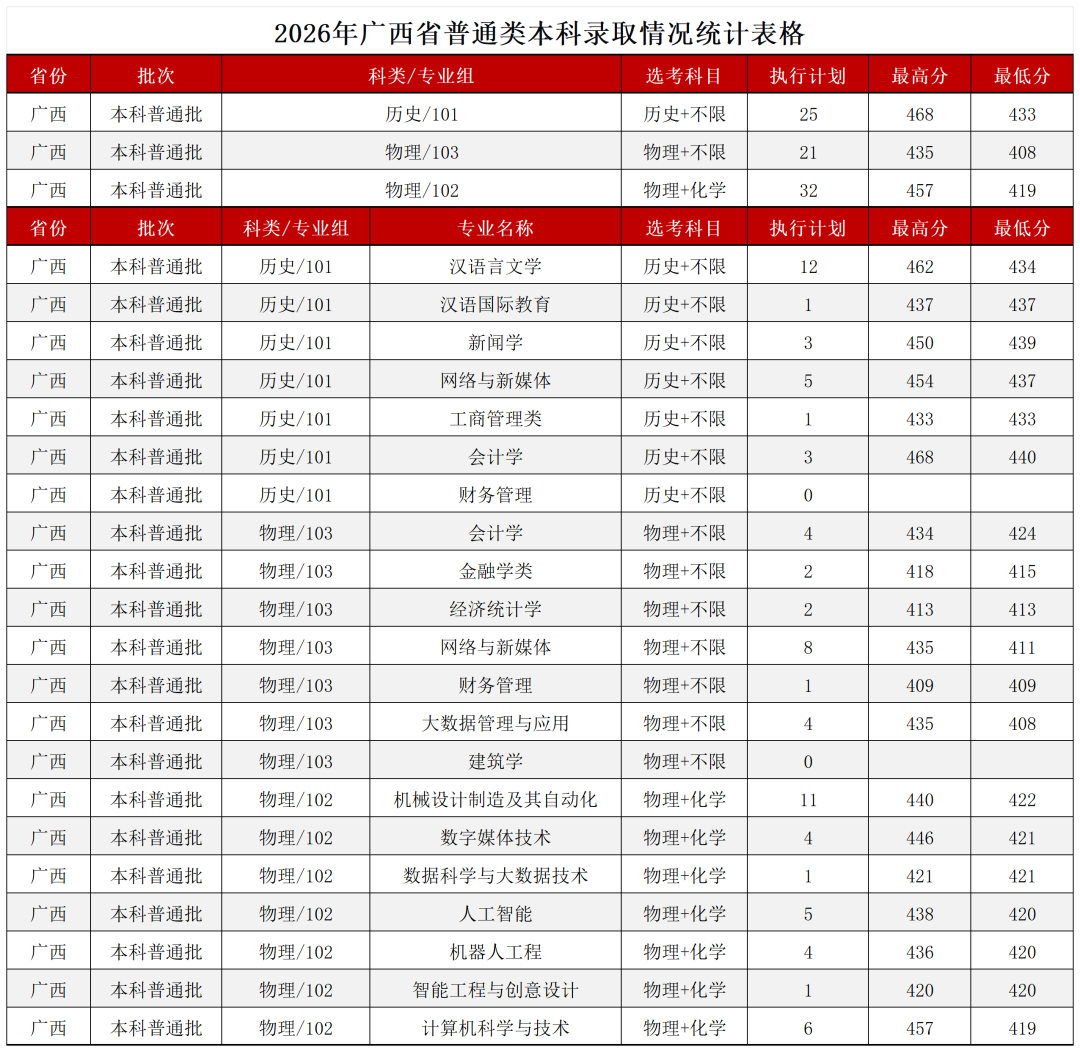 2026年广西省普通类本科录取情况统计表格

| 省份 | 批次 | 科类/专业组 | 选考科目 | 执行计划 | 最高分 | 最低分 |
|---|---|---|---|---|---|---|
| 广西 | 本科普通批 | 历史/101 | 历史+不限 | 25 | 468 | 433 |
| 广西 | 本科普通批 | 物理/103 | 物理+不限 | 21 | 435 | 408 |
| 广西 | 本科普通批 | 物理/102 | 物理+化学 | 32 | 457 | 419 |

| 省份 | 批次 | 科类/专业组 | 专业名称 | 选考科目 | 执行计划 | 最高分 | 最低分 |
|---|---|---|---|---|---|---|---|
| 广西 | 本科普通批 | 历史/101 | 汉语言文学 | 历史+不限 | 12 | 462 | 434 |
| 广西 | 本科普通批 | 历史/101 | 汉语国际教育 | 历史+不限 | 1 | 437 | 437 |
| 广西 | 本科普通批 | 历史/101 | 新闻学 | 历史+不限 | 3 | 450 | 439 |
| 广西 | 本科普通批 | 历史/101 | 网络与新媒体 | 历史+不限 | 5 | 454 | 437 |
| 广西 | 本科普通批 | 历史/101 | 工商管理类 | 历史+不限 | 1 | 433 | 433 |
| 广西 | 本科普通批 | 历史/101 | 会计学 | 历史+不限 | 3 | 468 | 440 |
| 广西 | 本科普通批 | 历史/101 | 财务管理 | 历史+不限 | 0 | | |
| 广西 | 本科普通批 | 物理/103 | 会计学 | 物理+不限 | 4 | 434 | 424 |
| 广西 | 本科普通批 | 物理/103 | 金融学类 | 物理+不限 | 2 | 418 | 415 |
| 广西 | 本科普通批 | 物理/103 | 经济统计学 | 物理+不限 | 2 | 413 | 413 |
| 广西 | 本科普通批 | 物理/103 | 网络与新媒体 | 物理+不限 | 8 | 435 | 411 |
| 广西 | 本科普通批 | 物理/103 | 财务管理 | 物理+不限 | 1 | 409 | 409 |
| 广西 | 本科普通批 | 物理/103 | 大数据管理与应用 | 物理+不限 | 4 | 435 | 408 |
| 广西 | 本科普通批 | 物理/103 | 建筑学 | 物理+不限 | 0 | | |
| 广西 | 本科普通批 | 物理/102 | 机械设计制造及其自动化 | 物理+化学 | 11 | 440 | 422 |
| 广西 | 本科普通批 | 物理/102 | 数字媒体技术 | 物理+化学 | 4 | 446 | 421 |
| 广西 | 本科普通批 | 物理/102 | 数据科学与大数据技术 | 物理+化学 | 1 | 421 | 421 |
| 广西 | 本科普通批 | 物理/102 | 人工智能 | 物理+化学 | 5 | 438 | 420 |
| 广西 | 本科普通批 | 物理/102 | 机器人工程 | 物理+化学 | 4 | 436 | 420 |
| 广西 | 本科普通批 | 物理/102 | 智能工程与创意设计 | 物理+化学 | 1 | 420 | 420 |
| 广西 | 本科普通批 | 物理/102 | 计算机科学与技术 | 物理+化学 | 6 | 457 | 419 |